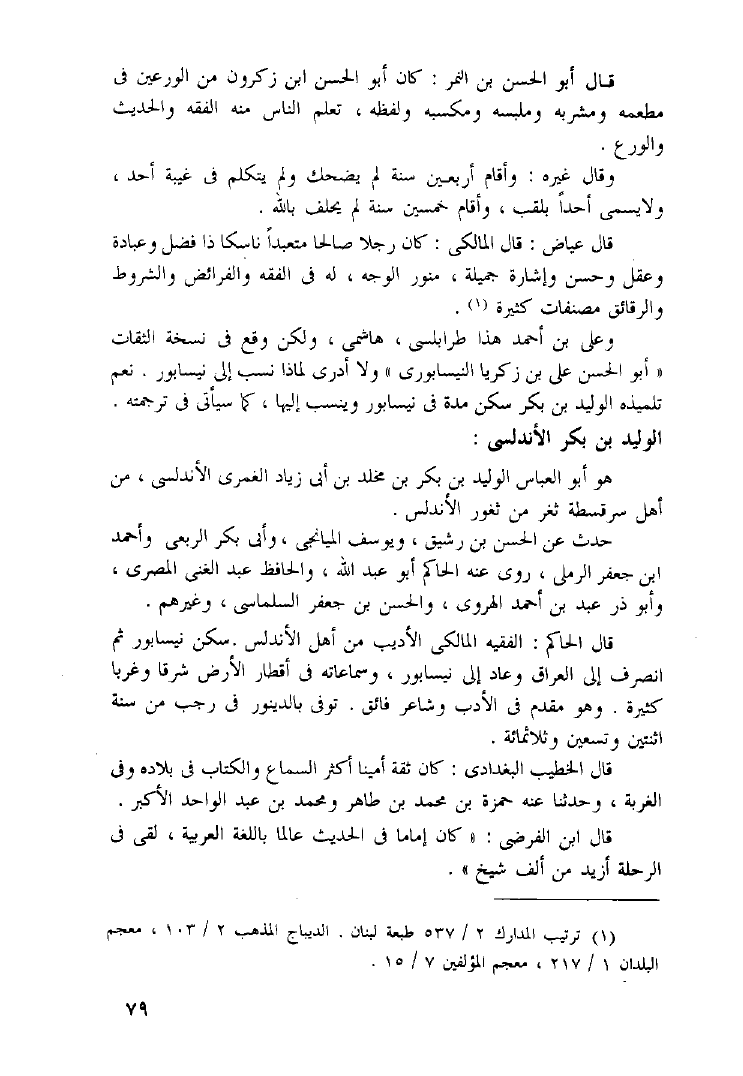 قال أبو الحسن بن النمر : كان أبو الحسن ابن زكرون من الورعين فى مطعمه ومشربه وملبسه ومكسبه ولفظه ، تعلم الناس منه الفقه والحديث والورع .

وقال غيره : وأقام أربعين سنة لم يضحك ولم يتكلم فى غيبة أحد ، ولايسمى أحداً بلقب ، وأقام خمسين سنة لم يحلف بالله .

قال عياض : قال المالكى : كان رجلا صالحا متعبداً ناسكا ذا فضل وعبادة وعقل وحسن وإشارة جميلة ، منور الوجه ، له فى الفقه والفرائض والشروط والرقائق مصنفات كثيرة (١) .

وعلى بن أحمد هذا طرابلسى ، هاشمى ، ولكن وقع فى نسخة الثقات « أبو الحسن على بن زكريا النيسابورى » ولا أدرى لماذا نسب إلى نيسابور . نعم تلميذه الوليد بن بكر سكن مدة فى نيسابور وينسب إليها ، كما سيأتى فى ترجمته .

الوليد بن بكر الأندلسى :

هو أبو العباس الوليد بن بكر بن مخلد بن أبى زياد الغمرى الأندلسى ، من أهل سرقسطة ثغر من ثغور الأندلس .

حدث عن الحسن بن رشيق ، ويوسف الميانجى ، وأبى بكر الربعى وأحمد ابن جعفر الرملى ، روى عنه الحاكم أبو عبد الله ، والحافظ عبد الغنى المصرى ، وأبو ذر عبد بن أحمد الهروى ، والحسن بن جعفر السلماسى ، وغيرهم .

قال الحاكم : الفقيه المالكى الأديب من أهل الأندلس .سكن نيسابور ثم انصرف إلى العراق وعاد إلى نيسابور ، وسماعاته فى أقطار الأرض شرقا وغربا كثيرة . وهو مقدم فى الأدب وشاعر فائق . توفى بالدينور فى رجب من سنة اثنتين وتسعين وثلاثمائة .

قال الخطيب البغدادى : كان ثقة أمينا أكثر السماع والكتاب فى بلاده وفى الغربة ، وحدثنا عنه حمزة بن محمد بن طاهر ومحمد بن عبد الواحد الأكبر .

قال ابن الفرضى : « كان إماما فى الحديث عالما باللغة العربية ، لقى فى الرحلة أزيد من ألف شيخ » .

(١) ترتيب المدارك ٢ / ٥٣٧ طبعة لبنان . الديباج المذهب ٢ / ١٠٣ ، معجم البلدان ١ / ٢١٧ ، معجم المؤلفين ٧ / ١٥ .

٧٩